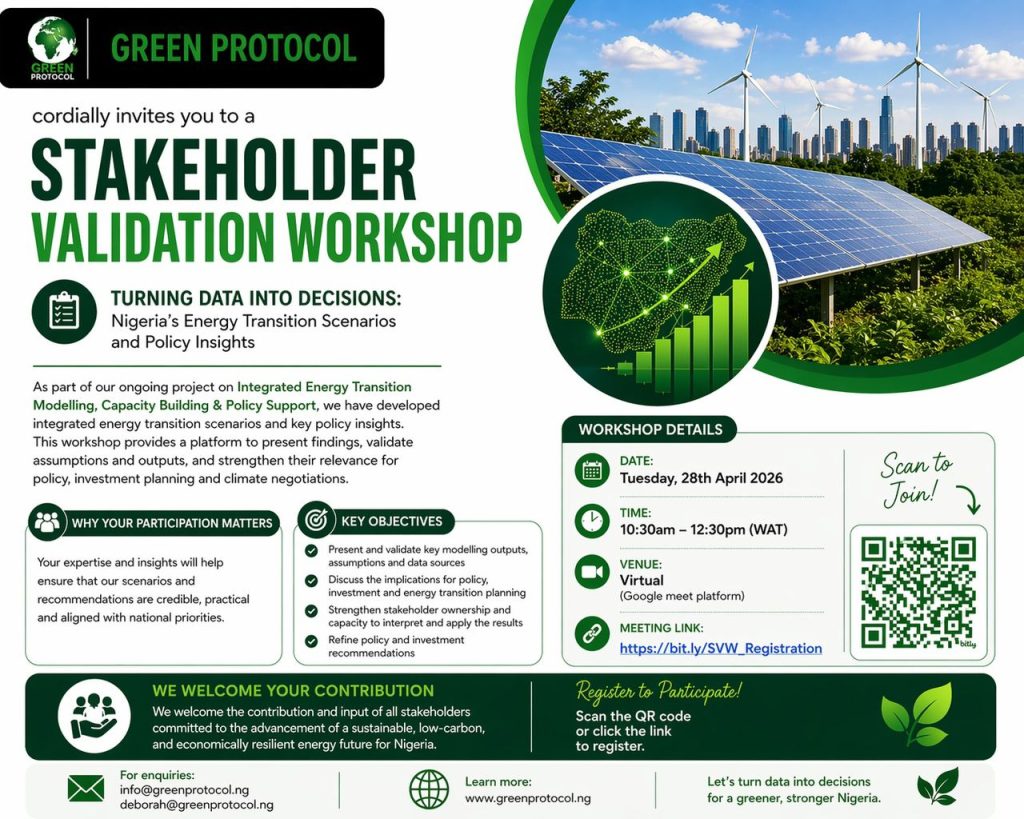 GREEN PROTOCOL

GREEN PROTOCOL

cordially invites you to a

STAKEHOLDER VALIDATION WORKSHOP

TURNING DATA INTO DECISIONS:
Nigeria's Energy Transition Scenarios and Policy Insights

As part of our ongoing project on Integrated Energy Transition Modelling, Capacity Building & Policy Support, we have developed integrated energy transition scenarios and key policy insights. This workshop provides a platform to present findings, validate assumptions and outputs, and strengthen their relevance for policy, investment planning and climate negotiations.

WHY YOUR PARTICIPATION MATTERS

Your expertise and insights will help ensure that our scenarios and recommendations are credible, practical and aligned with national priorities.

KEY OBJECTIVES

Present and validate key modelling outputs, assumptions and data sources

Discuss the implications for policy, investment and energy transition planning

Strengthen stakeholder ownership and capacity to interpret and apply the results

Refine policy and investment recommendations

WORKSHOP DETAILS

DATE:
Tuesday, 28th April 2026

TIME:
10:30am – 12:30pm (WAT)

VENUE:
Virtual
(Google meet platform)

MEETING LINK:
https://bit.ly/SVW_Registration

Scan to Join!

bitly

WE WELCOME YOUR CONTRIBUTION

We welcome the contribution and input of all stakeholders committed to the advancement of a sustainable, low-carbon, and economically resilient energy future for Nigeria.

Register to Participate!
Scan the QR code or click the link to register.

For enquiries:
info@greenprotocol.ng
deborah@greenprotocol.ng

Learn more:
www.greenprotocol.ng

Let's turn data into decisions for a greener, stronger Nigeria.